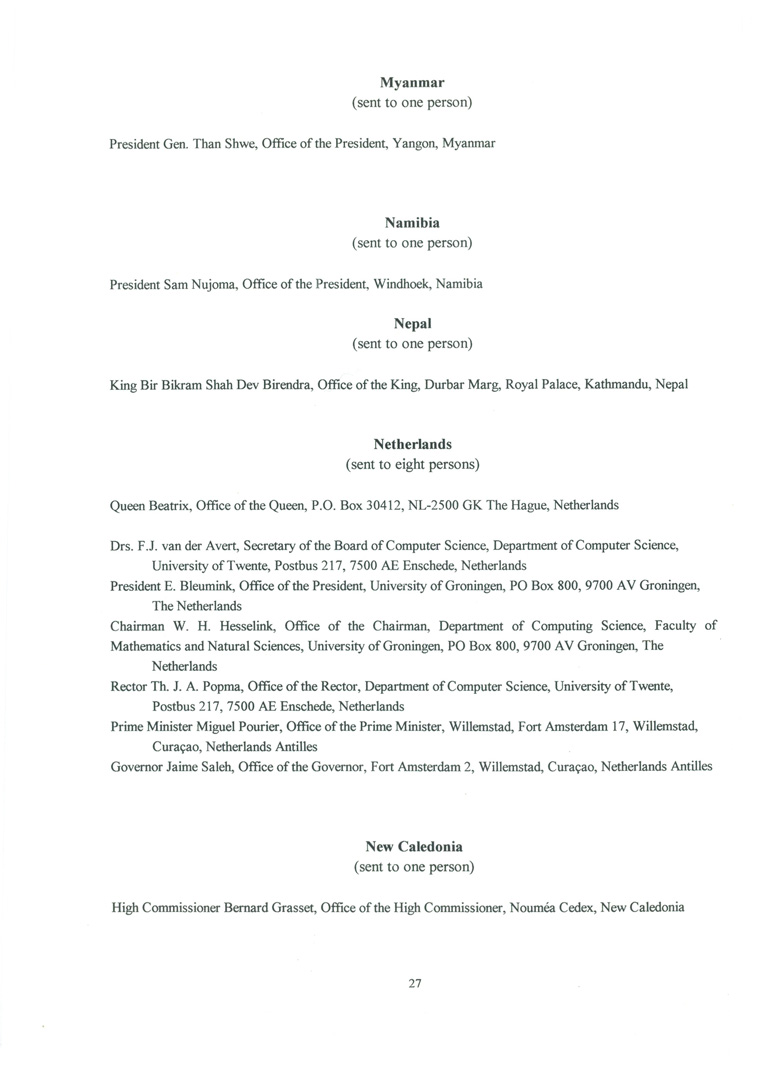 **Myanmar**
(sent to one person)

President Gen. Than Shwe, Office of the President, Yangon, Myanmar

**Namibia**
(sent to one person)

President Sam Nujoma, Office of the President, Windhoek, Namibia

**Nepal**
(sent to one person)

King Bir Bikram Shah Dev Birendra, Office of the King, Durbar Marg, Royal Palace, Kathmandu, Nepal

**Netherlands**
(sent to eight persons)

Queen Beatrix, Office of the Queen, P.O. Box 30412, NL-2500 GK The Hague, Netherlands

Drs. F.J. van der Avert, Secretary of the Board of Computer Science, Department of Computer Science, University of Twente, Postbus 217, 7500 AE Enschede, Netherlands
President E. Bleumink, Office of the President, University of Groningen, PO Box 800, 9700 AV Groningen, The Netherlands
Chairman W. H. Hesselink, Office of the Chairman, Department of Computing Science, Faculty of Mathematics and Natural Sciences, University of Groningen, PO Box 800, 9700 AV Groningen, The Netherlands
Rector Th. J. A. Popma, Office of the Rector, Department of Computer Science, University of Twente, Postbus 217, 7500 AE Enschede, Netherlands
Prime Minister Miguel Pourier, Office of the Prime Minister, Willemstad, Fort Amsterdam 17, Willemstad, Curaçao, Netherlands Antilles
Governor Jaime Saleh, Office of the Governor, Fort Amsterdam 2, Willemstad, Curaçao, Netherlands Antilles

**New Caledonia**
(sent to one person)

High Commissioner Bernard Grasset, Office of the High Commissioner, Nouméa Cedex, New Caledonia

27